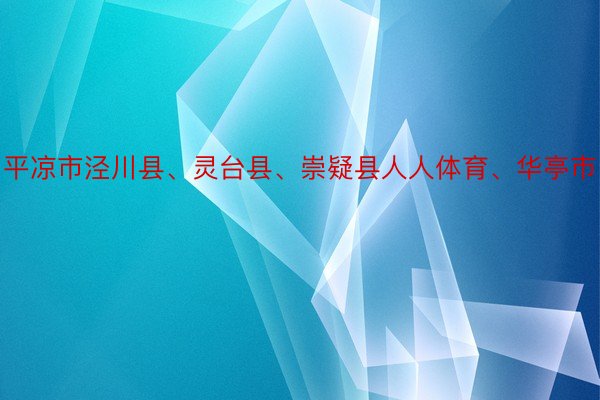 平凉市泾川县、灵台县、崇疑县人人体育、华亭市